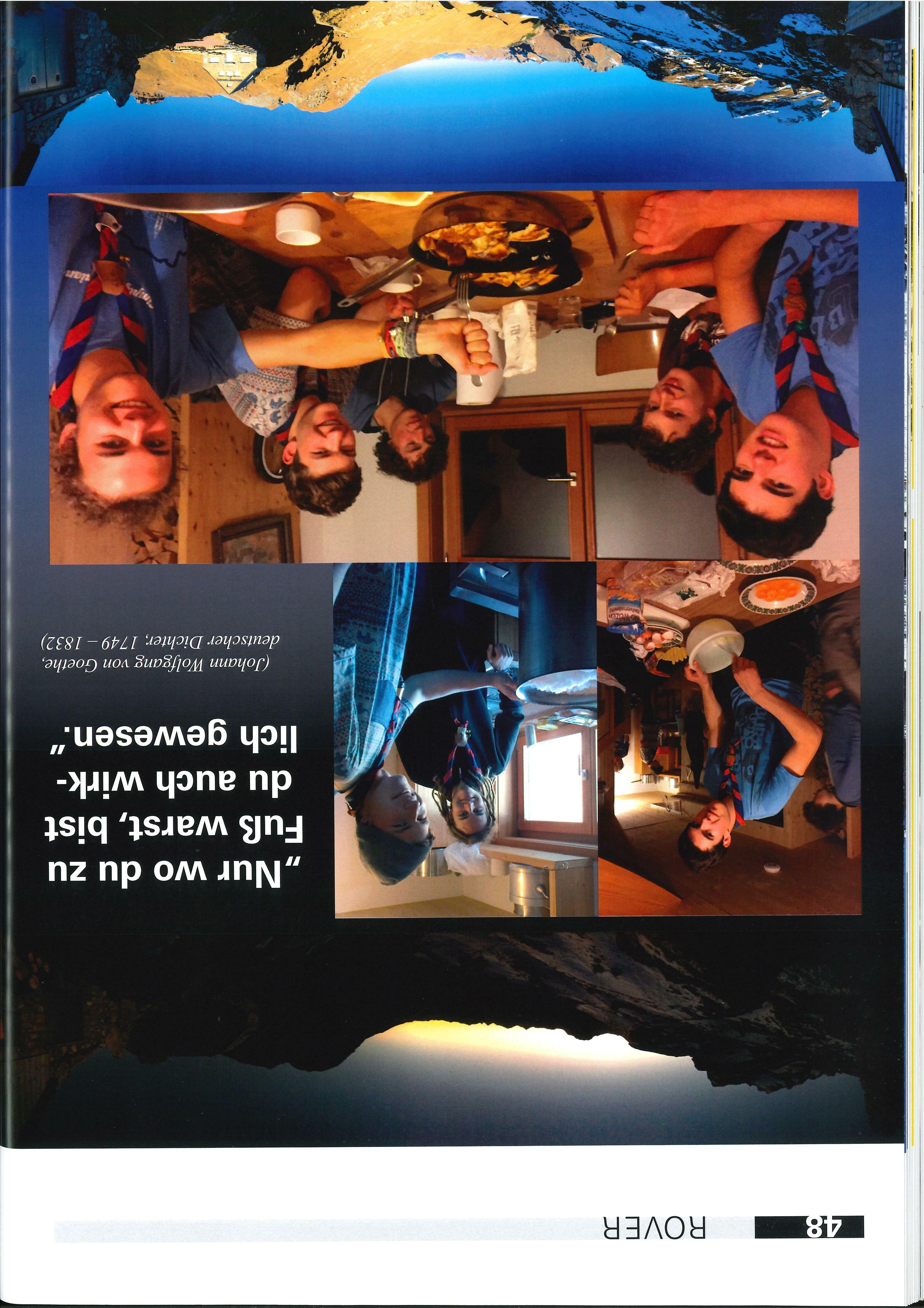 48 ROVER

„Nur wo du zu Fuß warst, bist du auch wirklich gewesen."

(Johann Wolfgang von Goethe, deutscher Dichter, 1749 – 1832)